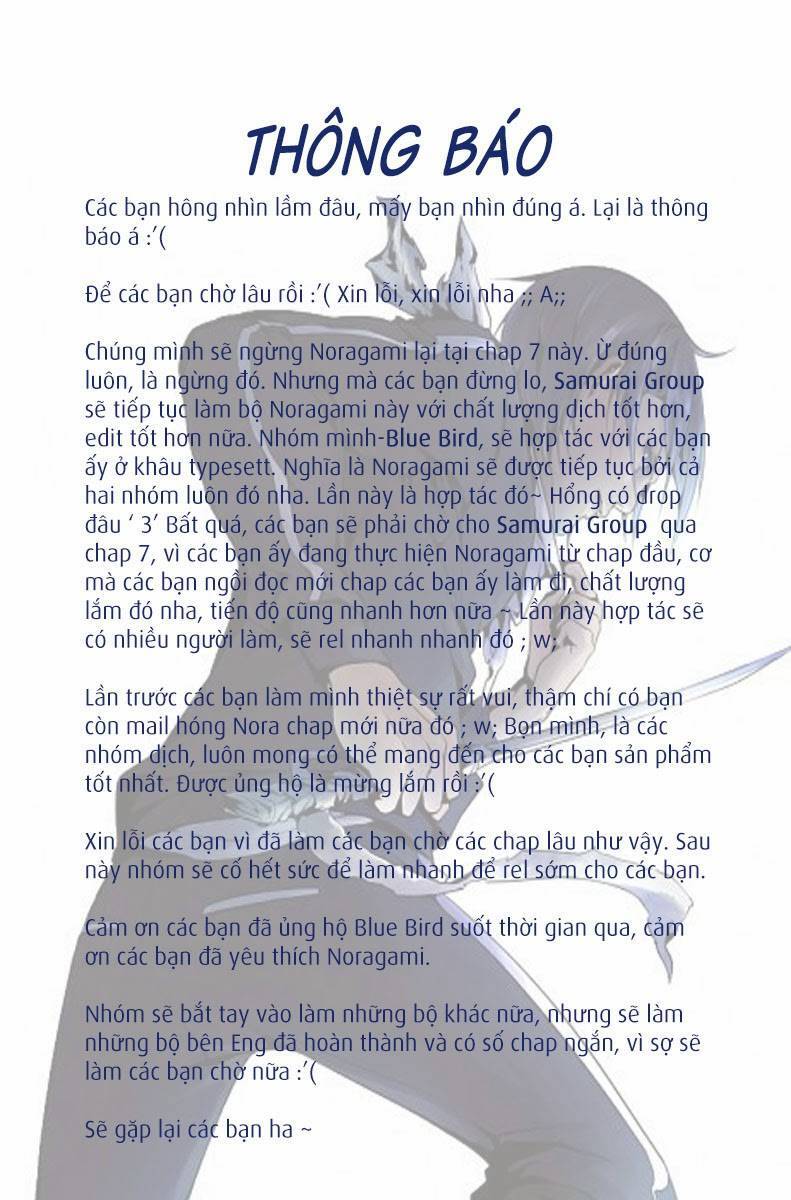 THÔNG BÁO

Các bạn hông nhìn lầm đâu, mấy bạn nhìn đúng á. Lại là thông báo á :'(

Để các bạn chờ lâu rồi :'( Xin lỗi, xin lỗi nha ;; A;;

Chúng mình sẽ ngừng Noragami lại tại chap 7 này. Ừ đúng luôn, là ngừng đó. Nhưng mà các bạn đừng lo, Samurai Group sẽ tiếp tục làm bộ Noragami này với chất lượng dịch tốt hơn, edit tốt hơn nữa. Nhóm mình-Blue Bird, sẽ hợp tác với các bạn ấy ở khâu typesett. Nghĩa là Noragami sẽ được tiếp tục bởi cả hai nhóm luôn đó nha. Lần này là hợp tác đó~ Hổng có drop đâu ' 3' Bất quá, các bạn sẽ phải chờ cho Samurai Group qua chap 7, vì các bạn ấy đang thực hiện Noragami từ chap đầu, cơ mà các bạn ngồi đọc mới chap các bạn ấy làm đi, chất lượng lắm đó nha, tiến độ cũng nhanh hơn nữa ~ Lần này hợp tác sẽ có nhiều người làm, sẽ rel nhanh nhanh đó ; w;

Lần trước các bạn làm mình thiệt sự rất vui, thậm chí có bạn còn mail hóng Nora chap mới nữa đó ; w; Bọn mình, là các nhóm dịch, luôn mong có thể mang đến cho các bạn sản phẩm tốt nhất. Được ủng hộ là mừng lắm rồi :'(

Xin lỗi các bạn vì đã làm các bạn chờ các chap lâu như vậy. Sau này nhóm sẽ cố hết sức để làm nhanh để rel sớm cho các bạn.

Cảm ơn các bạn đã ủng hộ Blue Bird suốt thời gian qua, cảm ơn các bạn đã yêu thích Noragami.

Nhóm sẽ bắt tay vào làm những bộ khác nữa, nhưng sẽ làm những bộ bên Eng đã hoàn thành và có số chap ngắn, vì sợ sẽ làm các bạn chờ nữa :'(

Sẽ gặp lại các bạn ha ~